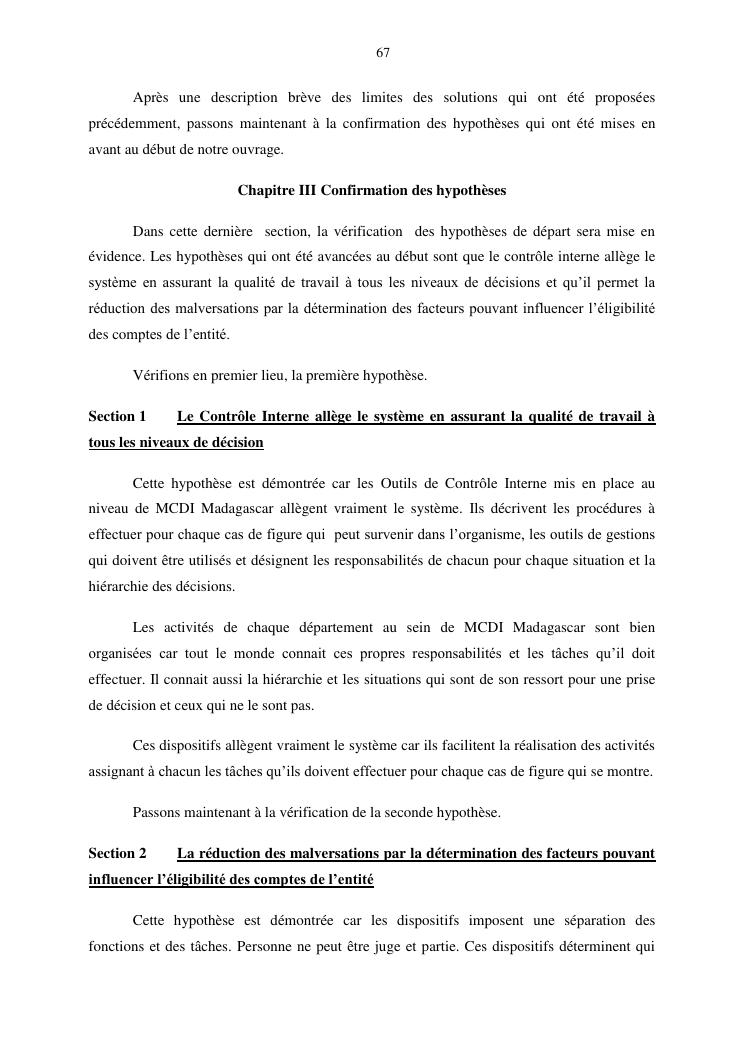 67

Après une description brève des limites des solutions qui ont été proposées précédemment, passons maintenant à la confirmation des hypothèses qui ont été mises en avant au début de notre ouvrage.

Chapitre III Confirmation des hypothèses

Dans cette dernière section, la vérification des hypothèses de départ sera mise en évidence. Les hypothèses qui ont été avancées au début sont que le contrôle interne allège le système en assurant la qualité de travail à tous les niveaux de décisions et qu'il permet la réduction des malversations par la détermination des facteurs pouvant influencer l'éligibilité des comptes de l'entité.

Vérifions en premier lieu, la première hypothèse.

Section 1 Le Contrôle Interne allège le système en assurant la qualité de travail à tous les niveaux de décision

Cette hypothèse est démontrée car les Outils de Contrôle Interne mis en place au niveau de MCDI Madagascar allègent vraiment le système. Ils décrivent les procédures à effectuer pour chaque cas de figure qui peut survenir dans l'organisme, les outils de gestions qui doivent être utilisés et désignent les responsabilités de chacun pour chaque situation et la hiérarchie des décisions.

Les activités de chaque département au sein de MCDI Madagascar sont bien organisées car tout le monde connait ces propres responsabilités et les tâches qu'il doit effectuer. Il connait aussi la hiérarchie et les situations qui sont de son ressort pour une prise de décision et ceux qui ne le sont pas.

Ces dispositifs allègent vraiment le système car ils facilitent la réalisation des activités assignant à chacun les tâches qu'ils doivent effectuer pour chaque cas de figure qui se montre.

Passons maintenant à la vérification de la seconde hypothèse.

Section 2 La réduction des malversations par la détermination des facteurs pouvant influencer l'éligibilité des comptes de l'entité

Cette hypothèse est démontrée car les dispositifs imposent une séparation des fonctions et des tâches. Personne ne peut être juge et partie. Ces dispositifs déterminent qui